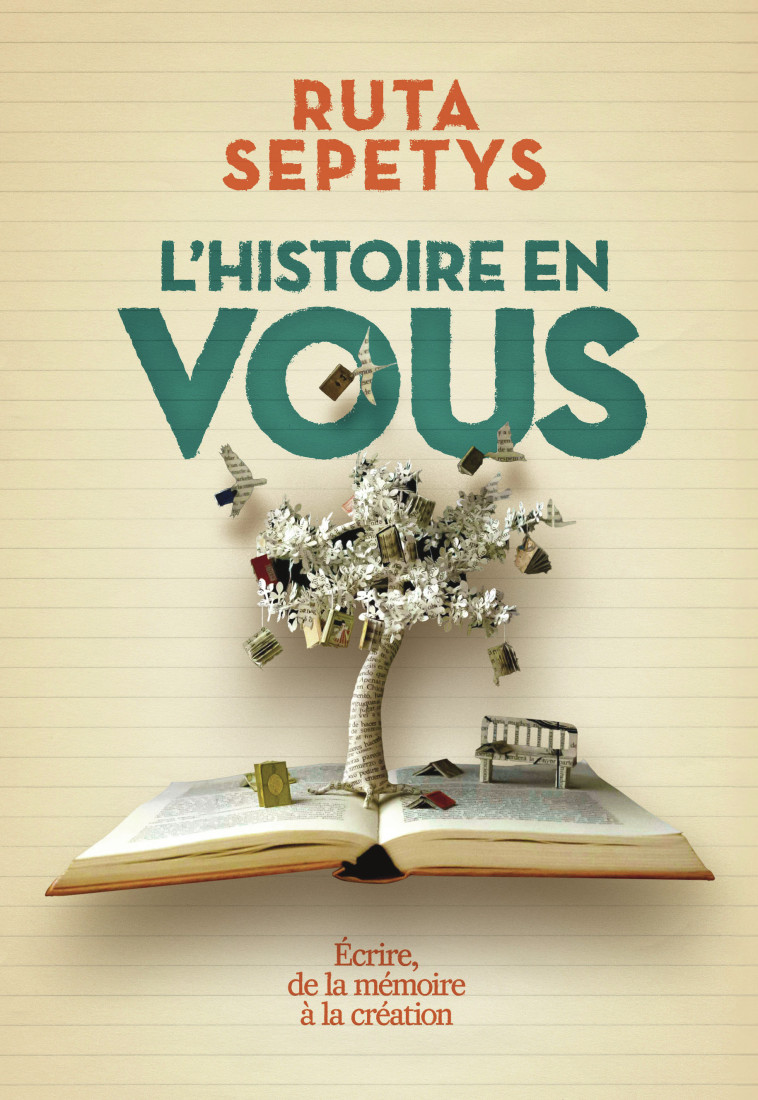 RUTA SEPETYS

L'HISTOIRE EN VOUS

Écrire, de la mémoire à la création